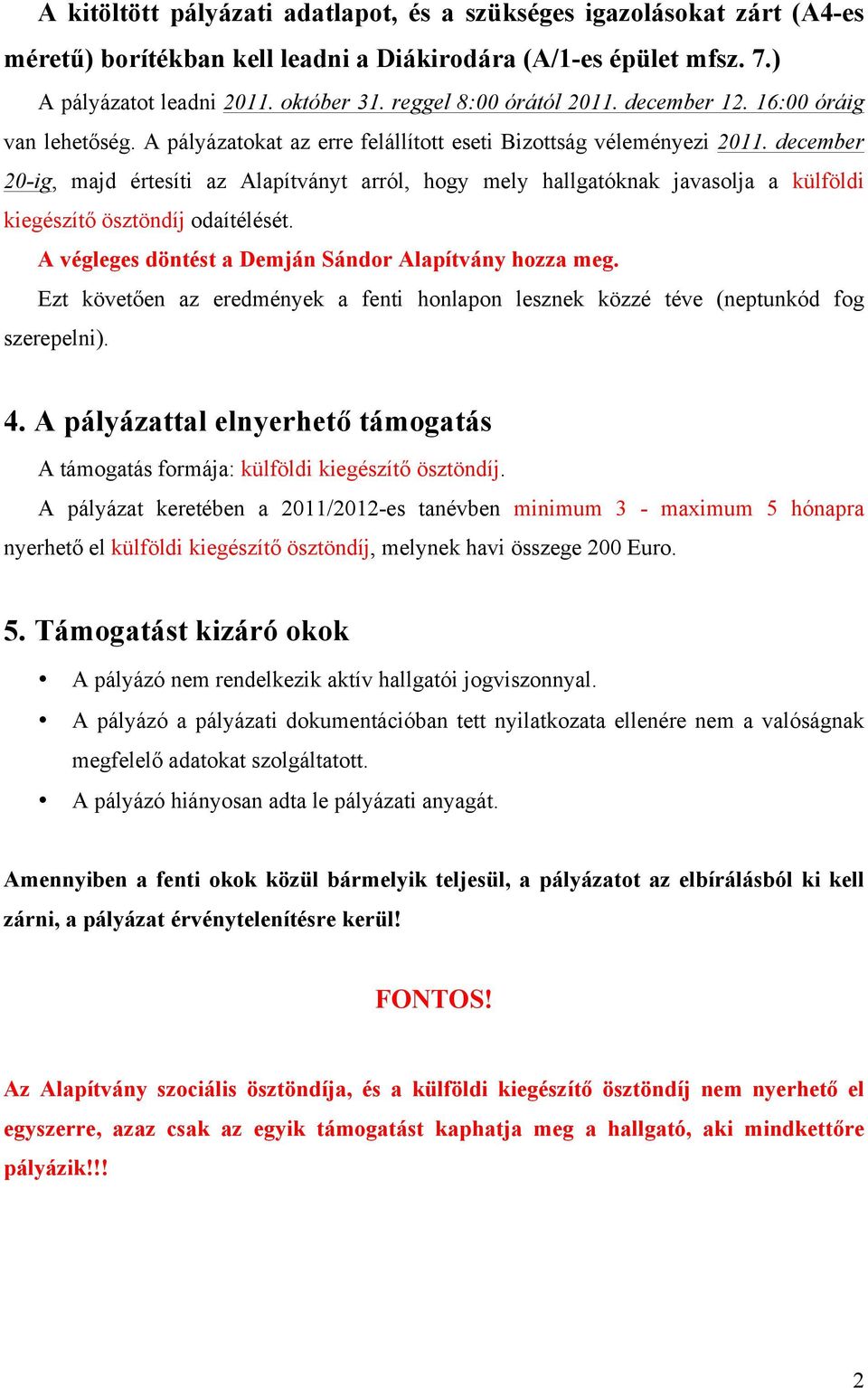 A kitöltött pályázati adatlapot, és a szükséges igazolásokat zárt (A4-es méretű) borítékban kell leadni a Diákirodára (A/1-es épület mfsz. 7.)

A pályázatot leadni 2011. október 31. reggel 8:00 órától 2011. december 12. 16:00 óráig van lehetőség. A pályázatokat az erre felállított eseti Bizottság véleményezi 2011. december 20-ig, majd értesíti az Alapítványt arról, hogy mely hallgatóknak javasolja a külföldi kiegészítő ösztöndíj odaítélését.

A végleges döntést a Demján Sándor Alapítvány hozza meg.

Ezt követően az eredmények a fenti honlapon lesznek közzé téve (neptunkód fog szerepelni).

4. A pályázattal elnyerhető támogatás

A támogatás formája: külföldi kiegészítő ösztöndíj.

A pályázat keretében a 2011/2012-es tanévben minimum 3 - maximum 5 hónapra nyerhető el külföldi kiegészítő ösztöndíj, melynek havi összege 200 Euro.

5. Támogatást kizáró okok

• A pályázó nem rendelkezik aktív hallgatói jogviszonnyal.
• A pályázó a pályázati dokumentációban tett nyilatkozata ellenére nem a valóságnak megfelelő adatokat szolgáltatott.
• A pályázó hiányosan adta le pályázati anyagát.

Amennyiben a fenti okok közül bármelyik teljesül, a pályázatot az elbírálásból ki kell zárni, a pályázat érvénytelenítésre kerül!

FONTOS!

Az Alapítvány szociális ösztöndíja, és a külföldi kiegészítő ösztöndíj nem nyerhető el egyszerre, azaz csak az egyik támogatást kaphatja meg a hallgató, aki mindkettőre pályázik!!!

2